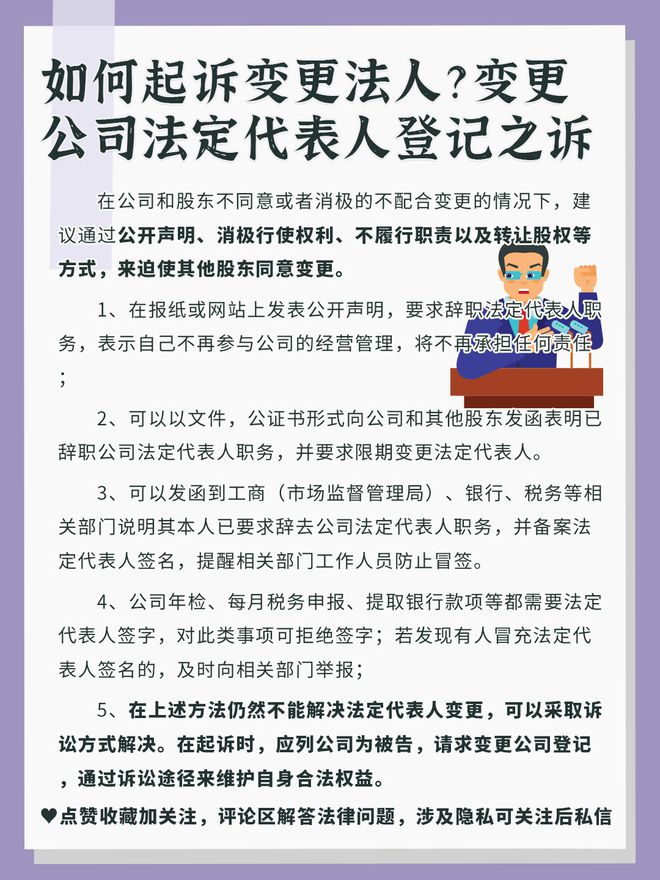 如何起诉变更法人？变更公司法定代表人登记之诉

在公司和股东不同意或者消极的不配合变更的情况下，建议通过公开声明、消极行使权利、不履行职责以及转让股权等方式，来迫使其他股东同意变更。

1、在报纸或网站上发表公开声明，要求辞职法定代表人职务，表示自己不再参与公司的经营管理，将不再承担任何责任；

2、可以以文件，公证书形式向公司和其他股东发函表明已辞职公司法定代表人职务，并要求限期变更法定代表人。

3、可以发函到工商（市场监督管理局）、银行、税务等相关部门说明其本人已要求辞去公司法定代表人职务，并备案法定代表人签名，提醒相关部门工作人员防止冒签。

4、公司年检、每月税务申报、提取银行款项等都需要法定代表人签字，对此类事项可拒绝签字；若发现有人冒充法定代表人签名的，及时向相关部门举报；

5、在上述方法仍然不能解决法定代表人变更，可以采取诉讼方式解决。在起诉时，应列公司为被告，请求变更公司登记，通过诉讼途径来维护自身合法权益。

♥点赞收藏加关注，评论区解答法律问题，涉及隐私可关注后私信